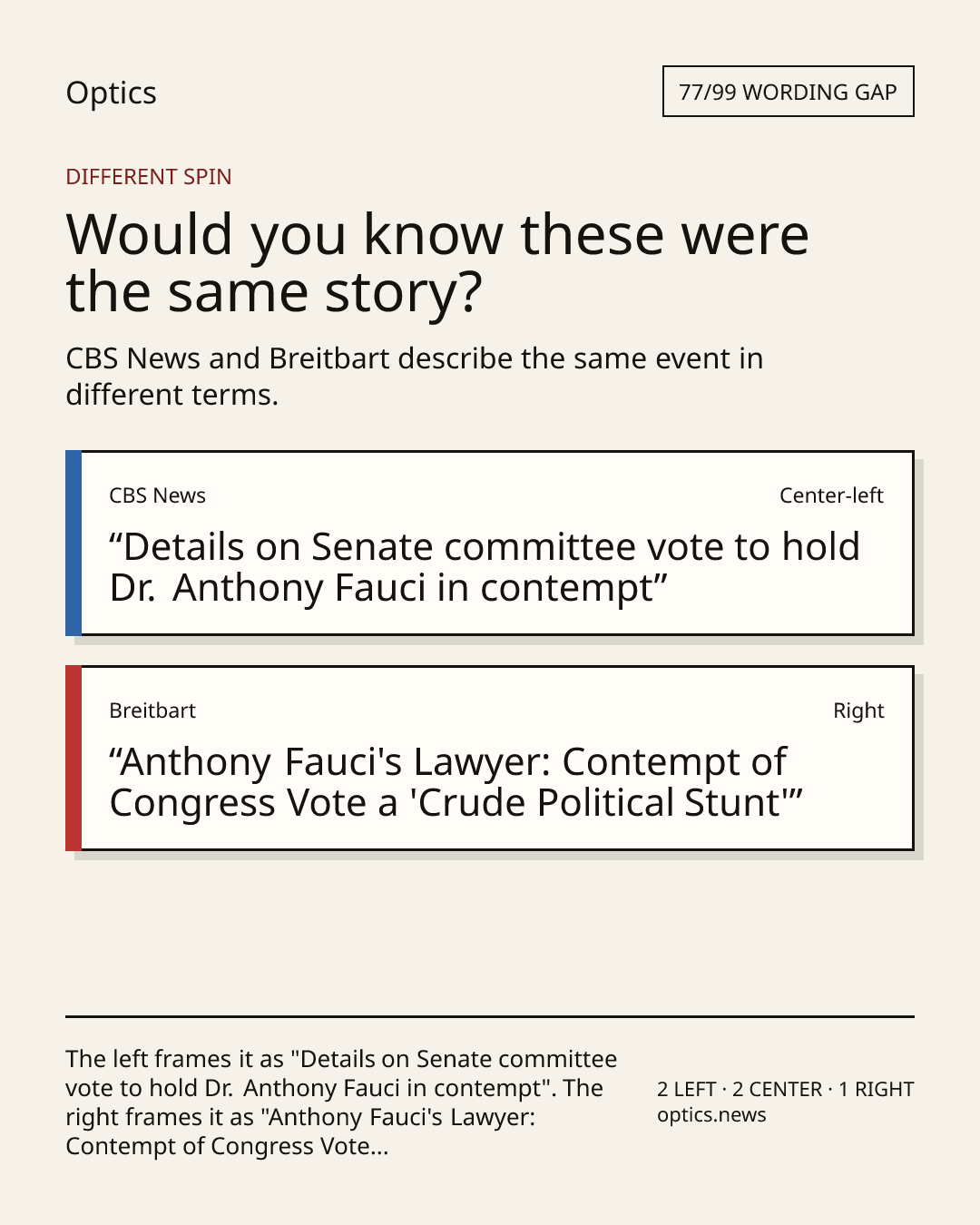 Optics

77/99 WORDING GAP

DIFFERENT SPIN

Would you know these were the same story?

CBS News and Breitbart describe the same event in different terms.

CBS News

Center-left

"Details on Senate committee vote to hold Dr. Anthony Fauci in contempt"

Breitbart

Right

"Anthony Fauci's Lawyer: Contempt of Congress Vote a 'Crude Political Stunt'"

The left frames it as "Details on Senate committee vote to hold Dr. Anthony Fauci in contempt". The right frames it as "Anthony Fauci's Lawyer: Contempt of Congress Vote...

2 LEFT · 2 CENTER · 1 RIGHT
optics.news